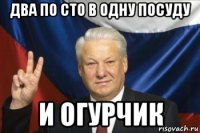 ДВА ПО СТО В ОДНУ ПОСУДУ

И ОГУРЧИК

risovach.ru